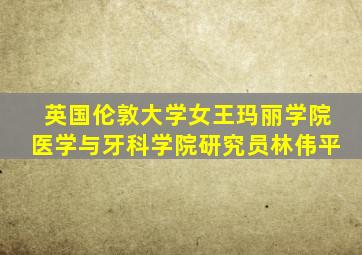 英国伦敦大学女王玛丽学院
医学与牙科学院研究员林伟平